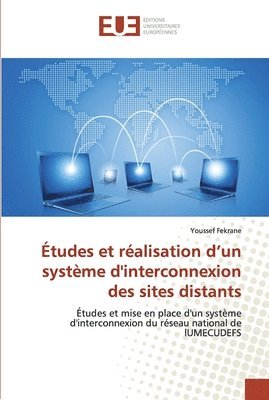 EUE
ÉDITIONS
UNIVERSITAIRES
EUROPÉENNES

Youssef Fekrane

Études et réalisation d’un système d'interconnexion des sites distants

Études et mise en place d'un système d'interconnexion du réseau national de IUMECUDEFS